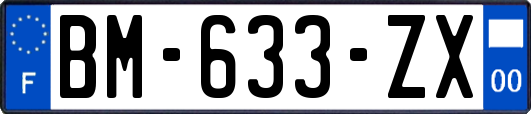 F
BM-633-ZX
00